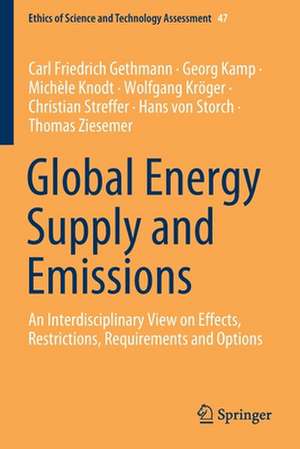 Ethics of Science and Technology Assessment 47

Carl Friedrich Gethmann · Georg Kamp · Michèle Knodt · Wolfgang Kröger · Christian Streffer · Hans von Storch · Thomas Ziesemer

Global Energy Supply and Emissions

An Interdisciplinary View on Effects, Restrictions, Requirements and Options

Springer